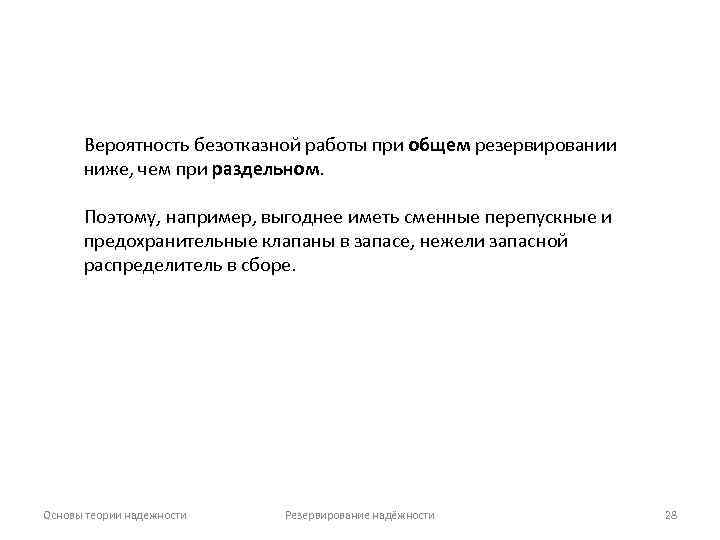 Вероятность безотказной работы при общем резервировании ниже, чем при раздельном.

Поэтому, например, выгоднее иметь сменные перепускные и предохранительные клапаны в запасе, нежели запасной распределитель в сборе.

Основы теории надежности

Резервирование надёжности

28